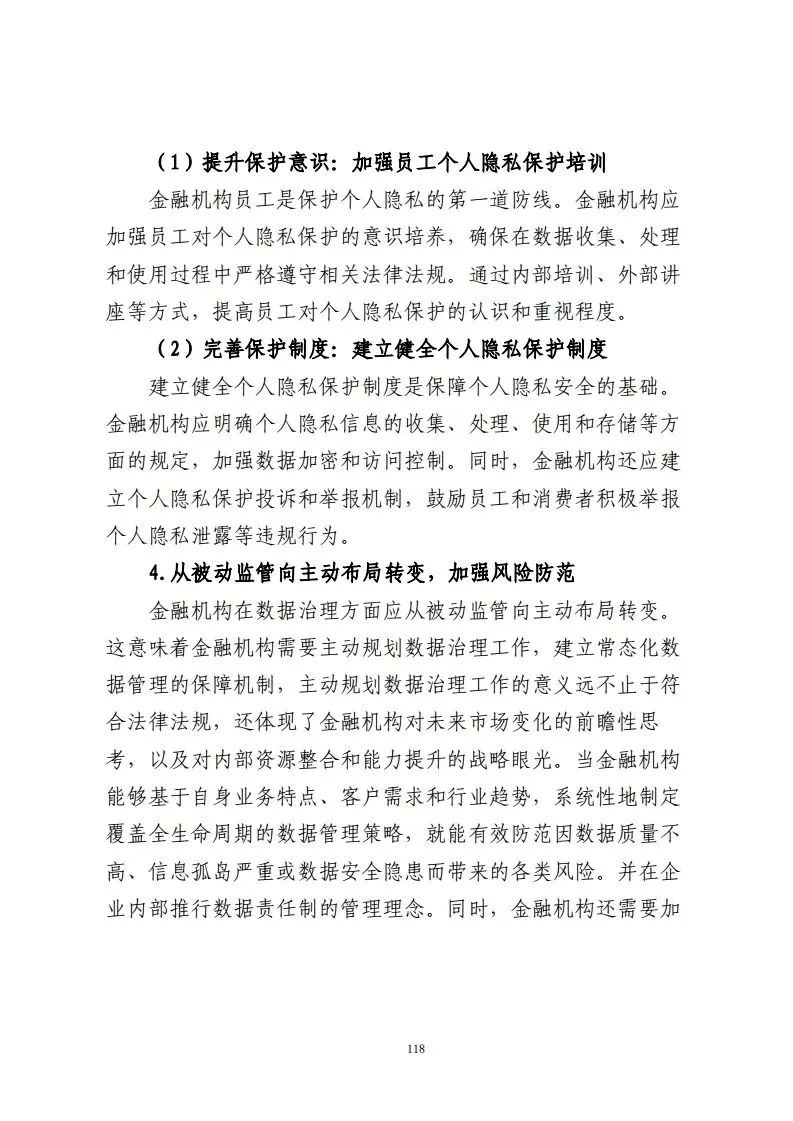 （1）提升保护意识：加强员工个人隐私保护培训

金融机构员工是保护个人隐私的第一道防线。金融机构应加强员工对个人隐私保护的意识培养，确保在数据收集、处理和使用过程中严格遵守相关法律法规。通过内部培训、外部讲座等方式，提高员工对个人隐私保护的认识和重视程度。

（2）完善保护制度：建立健全个人隐私保护制度

建立健全个人隐私保护制度是保障个人隐私安全的基础。金融机构应明确个人隐私信息的收集、处理、使用和存储等方面的规定，加强数据加密和访问控制。同时，金融机构还应建立个人隐私保护投诉和举报机制，鼓励员工和消费者积极举报个人隐私泄露等违规行为。

4.从被动监管向主动布局转变，加强风险防范

金融机构在数据治理方面应从被动监管向主动布局转变。这意味着金融机构需要主动规划数据治理工作，建立常态化数据管理的保障机制，主动规划数据治理工作的意义远不止于符合法律法规，还体现了金融机构对未来市场变化的前瞻性思考，以及对内部资源整合和能力提升的战略眼光。当金融机构能够基于自身业务特点、客户需求和行业趋势，系统性地制定覆盖全生命周期的数据管理策略，就能有效防范因数据质量不高、信息孤岛严重或数据安全隐患而带来的各类风险。并在企业内部推行数据责任制的管理理念。同时，金融机构还需要加

118